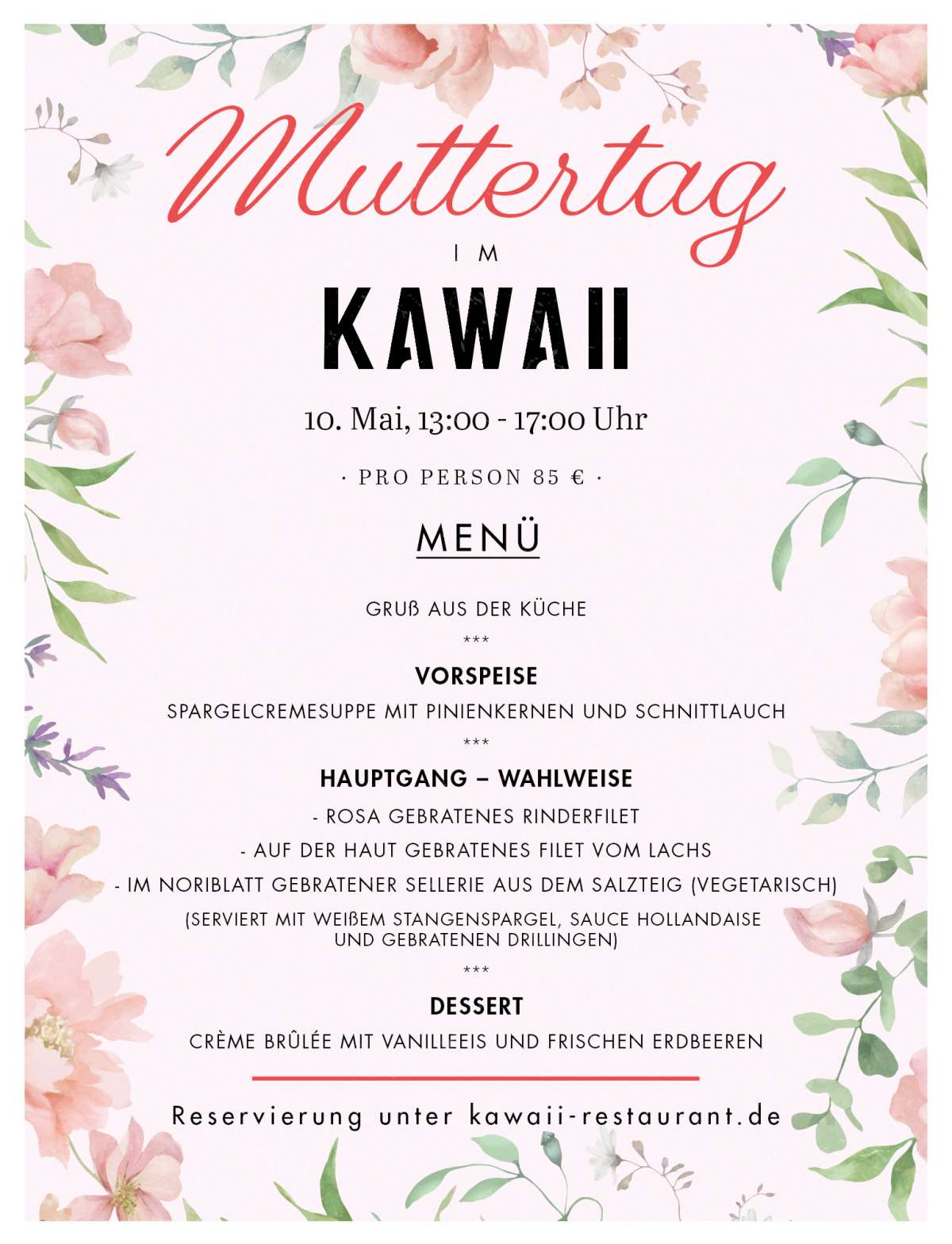 Muttertag

IM

KAWAII

10. Mai, 13:00 - 17:00 Uhr

· PRO PERSON 85 € ·

MENÜ

GRUß AUS DER KÜCHE

***

VORSPEISE

SPARGELCREMESUPPE MIT PINIENKERNEN UND SCHNITTLAUCH

***

HAUPTGANG – WAHLWEISE

- ROSA GEBRATENES RINDERFILET

- AUF DER HAUT GEBRATENES FILET VOM LACHS

- IM NORIBLATT GEBRATENER SELLERIE AUS DEM SALZTEIG (VEGETARISCH)

(SERVIERT MIT WEIßEM STANGENSPARGEL, SAUCE HOLLANDAISE UND GEBRATENEN DRILLINGEN)

***

DESSERT

CRÈME BRÛLÉE MIT VANILLEEIS UND FRISCHEN ERDBEEREN

Reservierung unter kawaii-restaurant.de